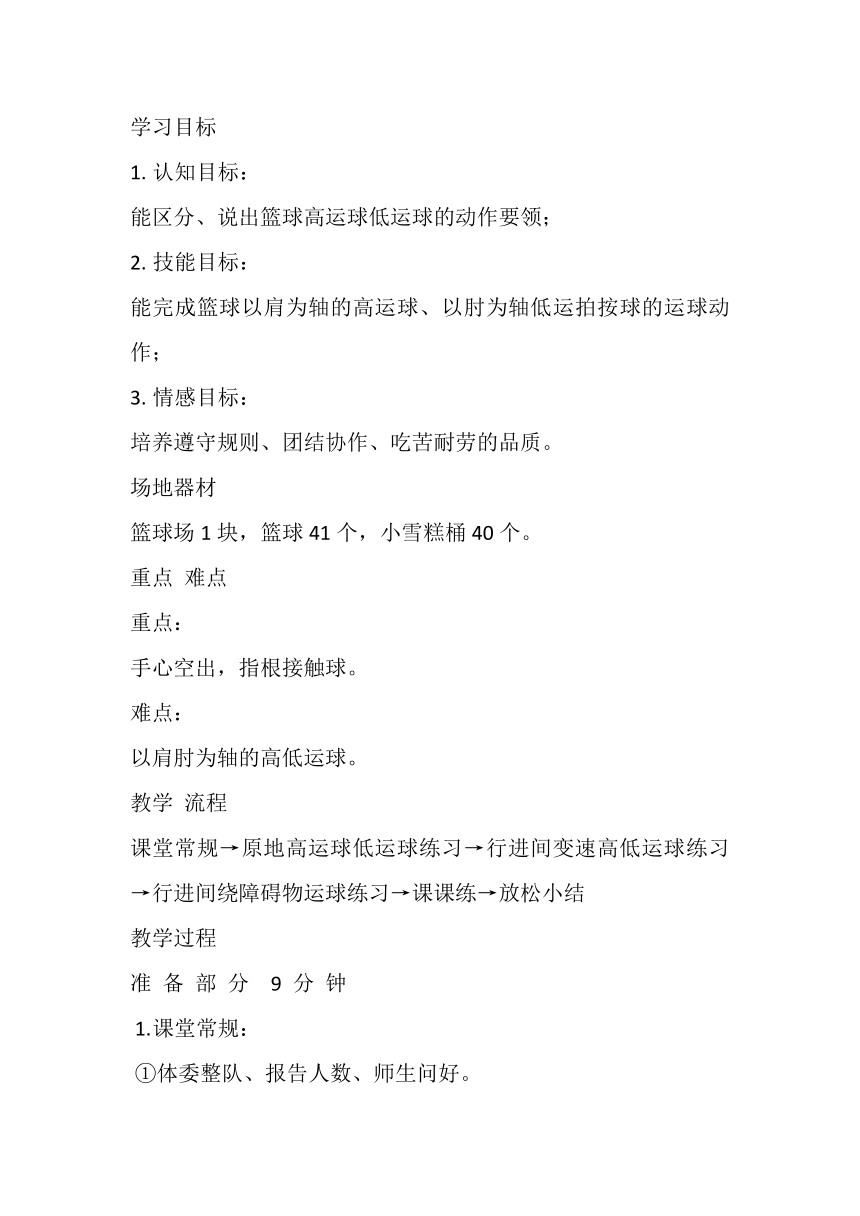 学习目标

1. 认知目标：

能区分、说出篮球高运球低运球的动作要领；

2. 技能目标：

能完成篮球以肩为轴的高运球、以肘为轴低运拍按球的运球动作；

3. 情感目标：

培养遵守规则、团结协作、吃苦耐劳的品质。

场地器材

篮球场 1 块，篮球 41 个，小雪糕桶 40 个。

重点 难点

重点：

手心空出，指根接触球。

难点：

以肩肘为轴的高低运球。

教学 流程

课堂常规→原地高运球低运球练习→行进间变速高低运球练习→行进间绕障碍物运球练习→课课练→放松小结

教学过程

准 备 部 分 9 分 钟

1.课堂常规：

①体委整队、报告人数、师生问好。